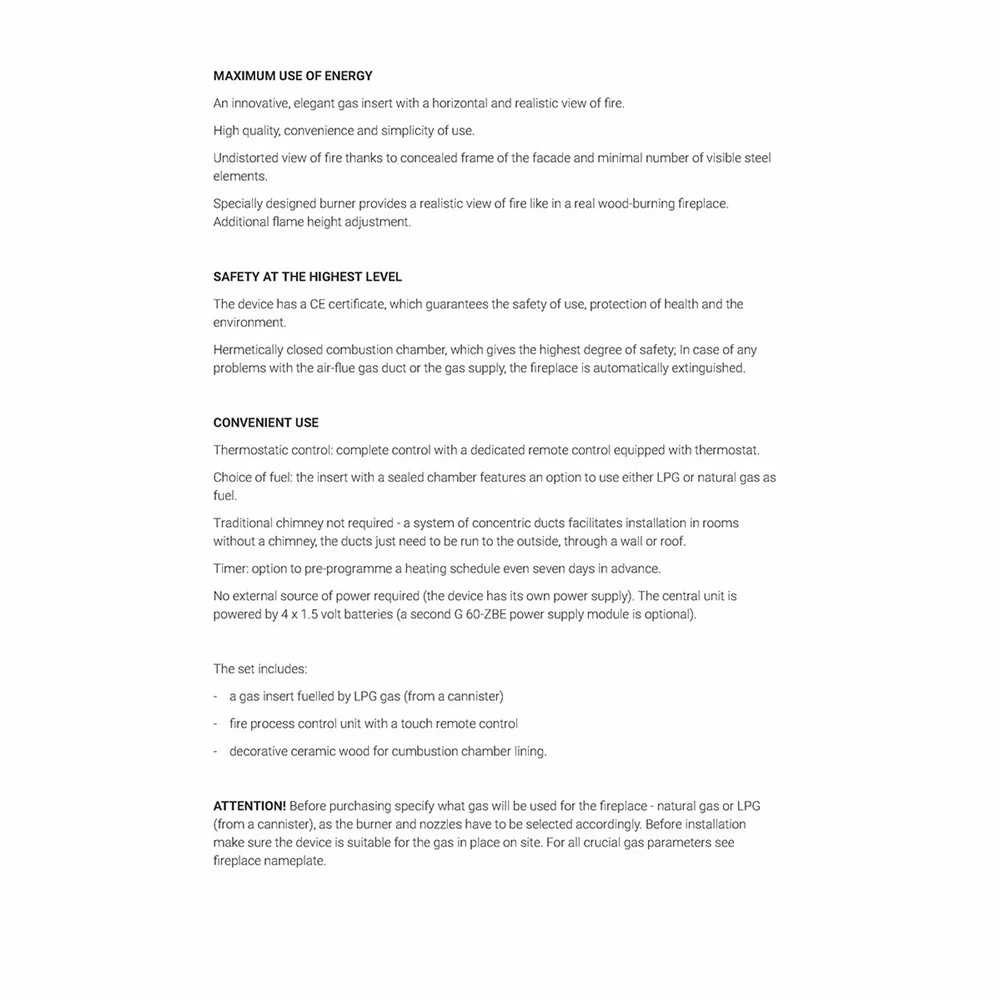 MAXIMUM USE OF ENERGY

An innovative, elegant gas insert with a horizontal and realistic view of fire.

High quality, convenience and simplicity of use.

Undistorted view of fire thanks to concealed frame of the facade and minimal number of visible steel elements.

Specially designed burner provides a realistic view of fire like in a real wood-burning fireplace. Additional flame height adjustment.

SAFETY AT THE HIGHEST LEVEL

The device has a CE certificate, which guarantees the safety of use, protection of health and the environment.

Hermetically closed combustion chamber, which gives the highest degree of safety; In case of any problems with the air-flue gas duct or the gas supply, the fireplace is automatically extinguished.

CONVENIENT USE

Thermostatic control: complete control with a dedicated remote control equipped with thermostat.

Choice of fuel: the insert with a sealed chamber features an option to use either LPG or natural gas as fuel.

Traditional chimney not required - a system of concentric ducts facilitates installation in rooms without a chimney, the ducts just need to be run to the outside, through a wall or roof.

Timer: option to pre-programme a heating schedule even seven days in advance.

No external source of power required (the device has its own power supply). The central unit is powered by 4 x 1.5 volt batteries (a second G 60-ZBE power supply module is optional).

The set includes:

- a gas insert fuelled by LPG gas (from a cannister)
- fire process control unit with a touch remote control
- decorative ceramic wood for cumbustion chamber lining.

ATTENTION! Before purchasing specify what gas will be used for the fireplace - natural gas or LPG (from a cannister), as the burner and nozzles have to be selected accordingly. Before installation make sure the device is suitable for the gas in place on site. For all crucial gas parameters see fireplace nameplate.